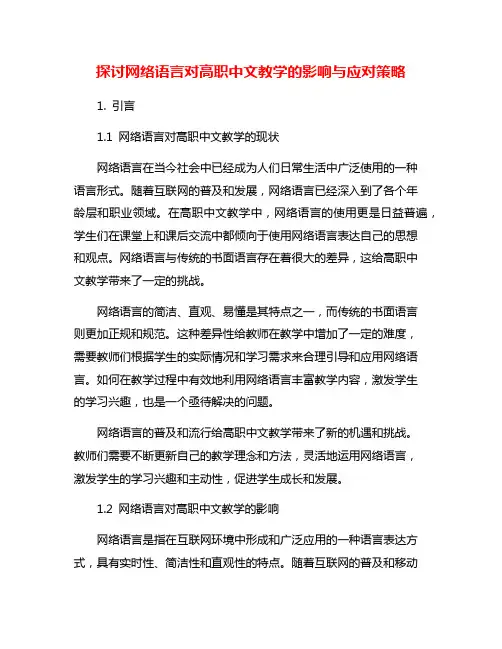 探讨网络语言对高职中文教学的影响与应对策略

1. 引言

1.1 网络语言对高职中文教学的现状

网络语言在当今社会中已经成为人们日常生活中广泛使用的一种语言形式。随着互联网的普及和发展，网络语言已经深入到了各个年龄层和职业领域。在高职中文教学中，网络语言的使用更是日益普遍，学生们在课堂上和课后交流中都倾向于使用网络语言表达自己的思想和观点。网络语言与传统的书面语言存在着很大的差异，这给高职中文教学带来了一定的挑战。

网络语言的简洁、直观、易懂是其特点之一，而传统的书面语言则更加正规和规范。这种差异性给教师在教学中增加了一定的难度，需要教师们根据学生的实际情况和学习需求来合理引导和应用网络语言。如何在教学过程中有效地利用网络语言丰富教学内容，激发学生的学习兴趣，也是一个亟待解决的问题。

网络语言的普及和流行给高职中文教学带来了新的机遇和挑战。教师们需要不断更新自己的教学理念和方法，灵活地运用网络语言，激发学生的学习兴趣和主动性，促进学生成长和发展。

1.2 网络语言对高职中文教学的影响

网络语言是指在互联网环境中形成和广泛应用的一种语言表达方式，具有实时性、简洁性和直观性的特点。随着互联网的普及和移动